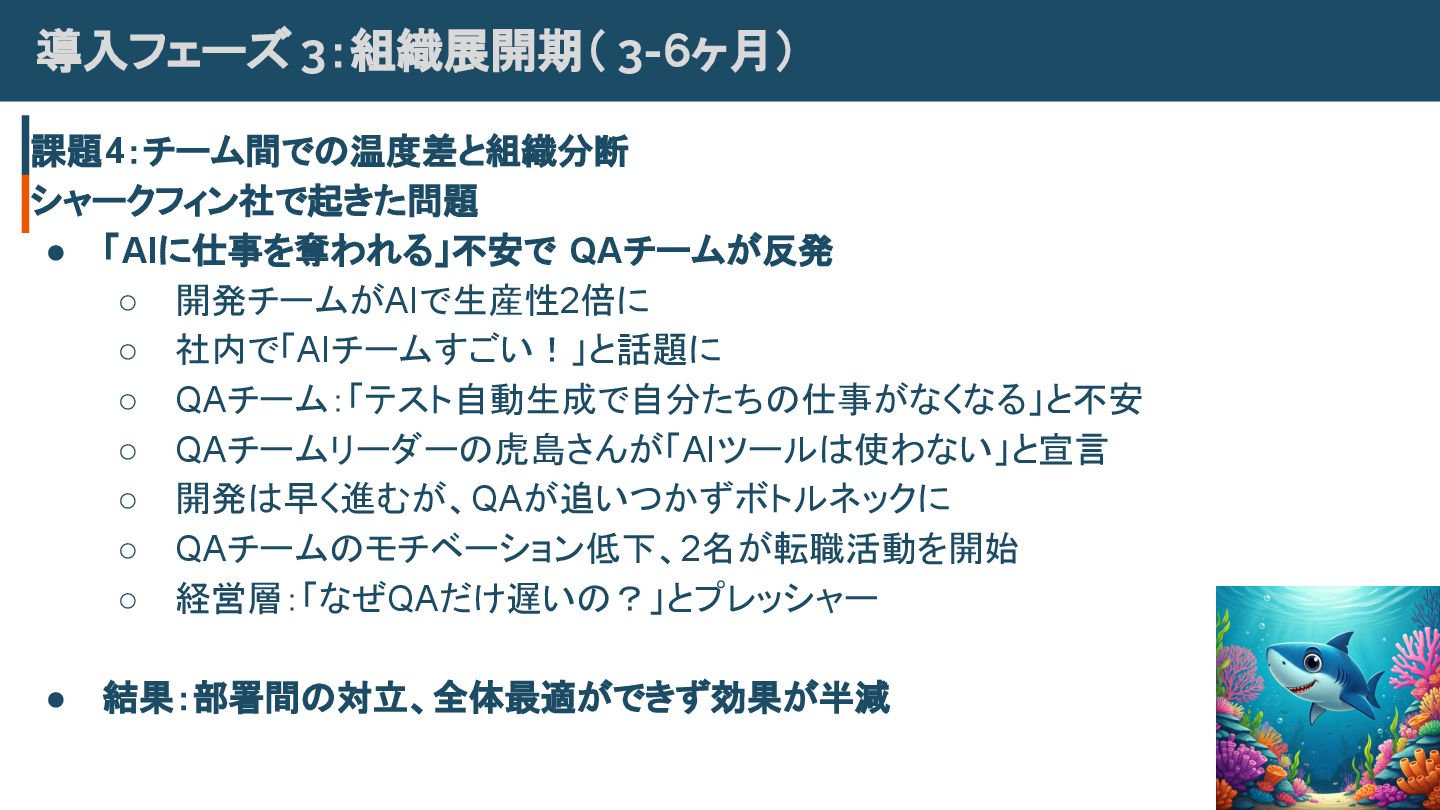 導入フェーズ3:組織展開期(3-6ヶ月)

課題4:チーム間での温度差と組織分断

シャークフィン社で起きた問題

• 「AIに仕事を奪われる」不安でQAチームが反発
○ 開発チームがAIで生産性2倍に
○ 社内で「AIチームすごい！」と話題に
○ QAチーム:「テスト自動生成で自分たちの仕事がなくなる」と不安
○ QAチームリーダーの虎島さんが「AIツールは使わない」と宣言
○ 開発は早く進むが、QAが追いつかずボトルネックに
○ QAチームのモチベーション低下、2名が転職活動を開始
○ 経営層:「なぜQAだけ遅いの？」とプレッシャー

• 結果:部署間の対立、全体最適ができず効果が半減